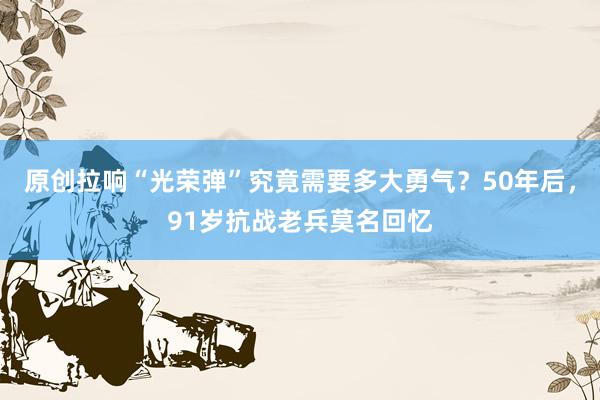 原创拉响“光荣弹”究竟需要多大勇气？50年后，91岁抗战老兵莫名回忆